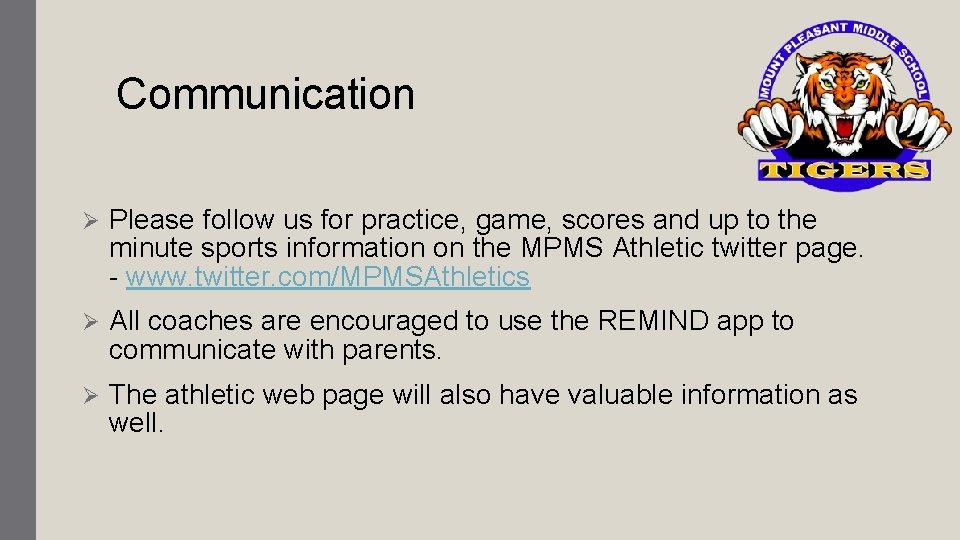 Communication

MOUNT PLEASANT MIDDLE SCHOOL

TIGERS

➢ Please follow us for practice, game, scores and up to the minute sports information on the MPMS Athletic twitter page. - www.twitter.com/MPMSAthletics

➢ All coaches are encouraged to use the REMIND app to communicate with parents.

➢ The athletic web page will also have valuable information as well.